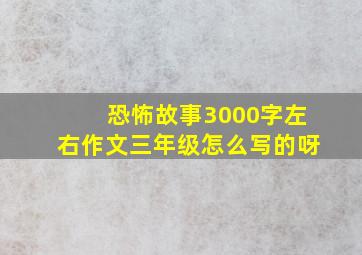 恐怖故事3000字左右作文三年级怎么写的呀